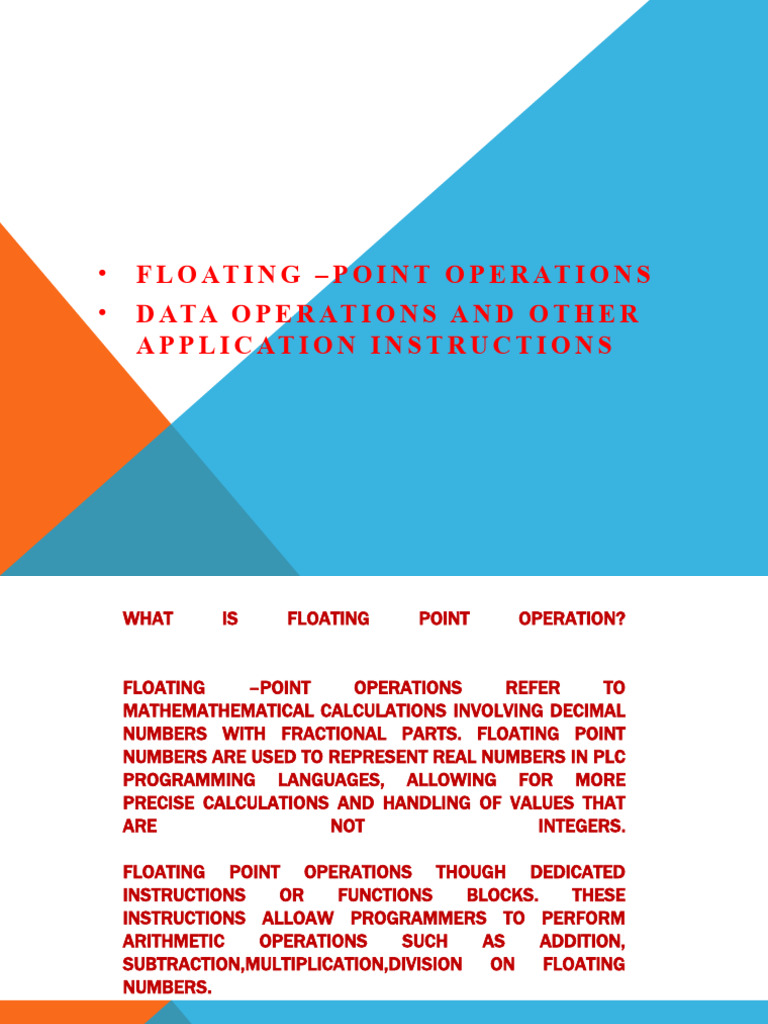 • FLOATING –POINT OPERATIONS
• DATA OPERATIONS AND OTHER APPLICATION INSTRUCTIONS

WHAT IS FLOATING POINT OPERATION?

FLOATING –POINT OPERATIONS REFER TO MATHEMATHEMATICAL CALCULATIONS INVOLVING DECIMAL NUMBERS WITH FRACTIONAL PARTS. FLOATING POINT NUMBERS ARE USED TO REPRESENT REAL NUMBERS IN PLC PROGRAMMING LANGUAGES, ALLOWING FOR MORE PRECISE CALCULATIONS AND HANDLING OF VALUES THAT ARE NOT INTEGERS.

FLOATING POINT OPERATIONS THOUGH DEDICATED INSTRUCTIONS OR FUNCTIONS BLOCKS. THESE INSTRUCTIONS ALLOAW PROGRAMMERS TO PERFORM ARITHMETIC OPERATIONS SUCH AS ADDITION, SUBTRACTION,MULTIPLICATION,DIVISION ON FLOATING NUMBERS.